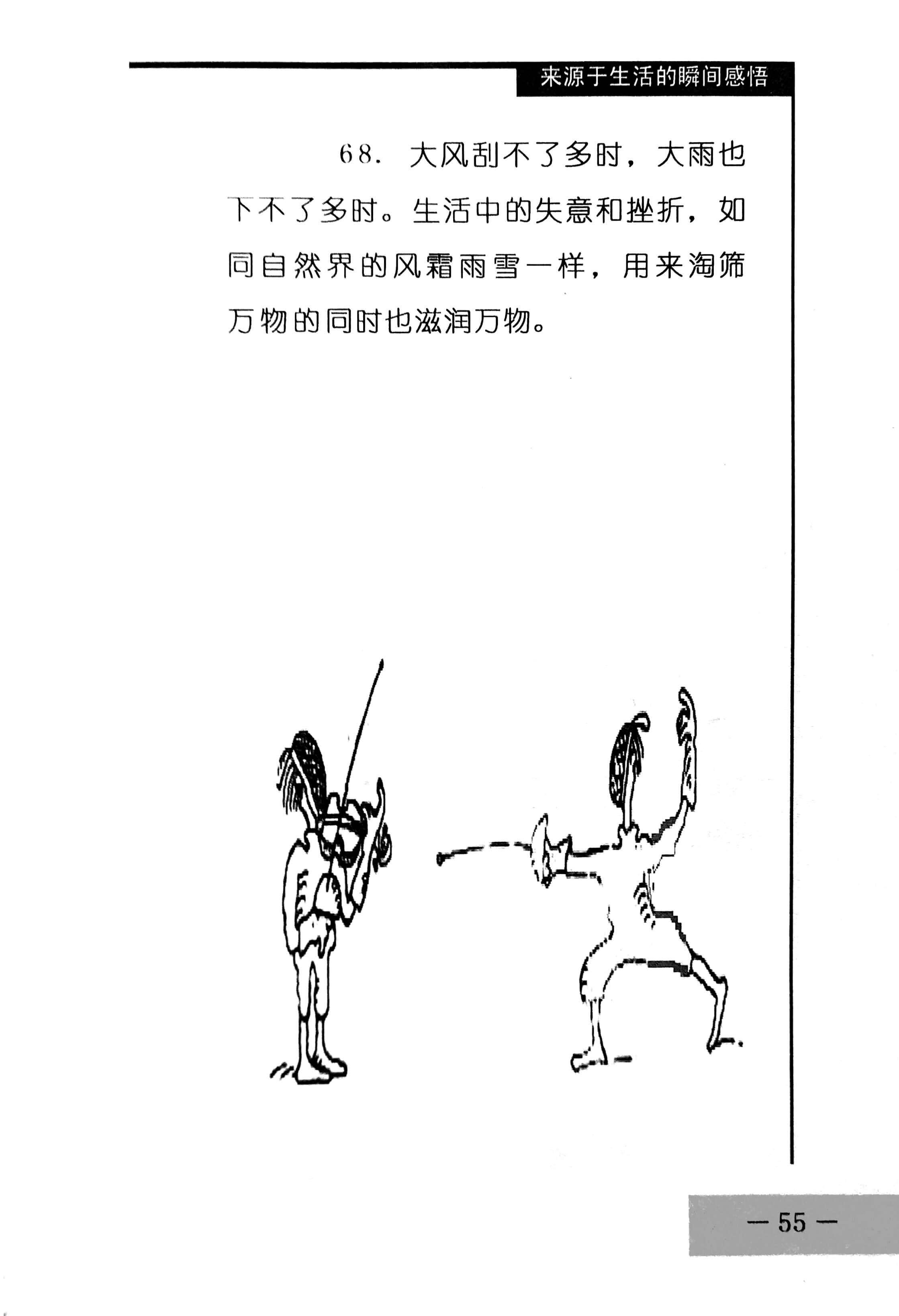 来源于生活的瞬间感悟

68.大风刮不了多时，大雨也下不了多时。生活中的失意和挫折，如同自然界的风霜雨雪一样，用来淘筛万物的同时也滋润万物。

— 55 —